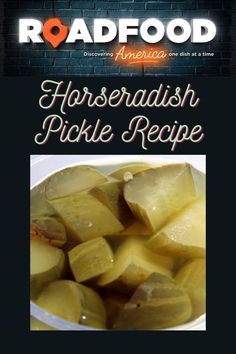 ROADFOOD
Discovering America one dish at a time

Horseradish Pickle Recipe